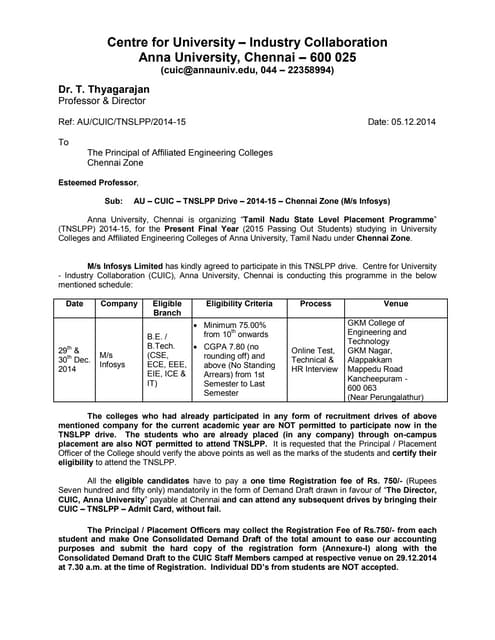 Centre for University – Industry Collaboration
Anna University, Chennai – 600 025
(cuic@annauniv.edu, 044 – 22358994)

Dr. T. Thyagarajan
Professor & Director

Ref: AU/CUIC/TNSLPP/2014-15

Date: 05.12.2014

To

The Principal of Affiliated Engineering Colleges
Chennai Zone

Esteemed Professor,

Sub: AU – CUIC – TNSLPP Drive – 2014-15 – Chennai Zone (M/s Infosys)

Anna University, Chennai is organizing "Tamil Nadu State Level Placement Programme" (TNSLPP) 2014-15, for the Present Final Year (2015 Passing Out Students) studying in University Colleges and Affiliated Engineering Colleges of Anna University, Tamil Nadu under Chennai Zone.

M/s Infosys Limited has kindly agreed to participate in this TNSLPP drive. Centre for University - Industry Collaboration (CUIC), Anna University, Chennai is conducting this programme in the below mentioned schedule:

| Date | Company | Eligible Branch | Eligibility Criteria | Process | Venue |
|---|---|---|---|---|---|
| $29^{th}$ & $30^{th}$ Dec. 2014 | M/s Infosys | B.E. / B.Tech. (CSE, ECE, EEE, EIE, ICE & IT) | • Minimum 75.00% from $10^{th}$ onwards • CGPA 7.80 (no rounding off) and above (No Standing Arrears) from 1st Semester to Last Semester | Online Test, Technical & HR Interview | GKM College of Engineering and Technology GKM Nagar, Alappakkam Mappedu Road Kancheepuram - 600 063 (Near Perungalathur) |

The colleges who had already participated in any form of recruitment drives of above mentioned company for the current academic year are NOT permitted to participate now in the TNSLPP drive. The students who are already placed (in any company) through on-campus placement are also NOT permitted to attend TNSLPP. It is requested that the Principal / Placement Officer of the College should verify the above points as well as the marks of the students and certify their eligibility to attend the TNSLPP.

All the eligible candidates have to pay a one time Registration fee of Rs. 750/- (Rupees Seven hundred and fifty only) mandatorily in the form of Demand Draft drawn in favour of "The Director, CUIC, Anna University" payable at Chennai and can attend any subsequent drives by bringing their CUIC – TNSLPP – Admit Card, without fail.

The Principal / Placement Officers may collect the Registration Fee of Rs.750/- from each student and make One Consolidated Demand Draft of the total amount to ease our accounting purposes and submit the hard copy of the registration form (Annexure-I) along with the Consolidated Demand Draft to the CUIC Staff Members camped at respective venue on 29.12.2014 at 7.30 a.m. at the time of Registration. Individual DD's from students are NOT accepted.